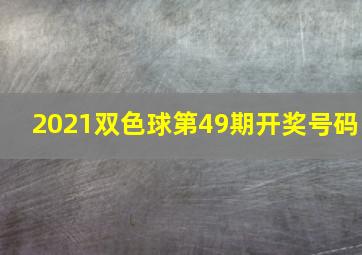 2021双色球第49期开奖号码